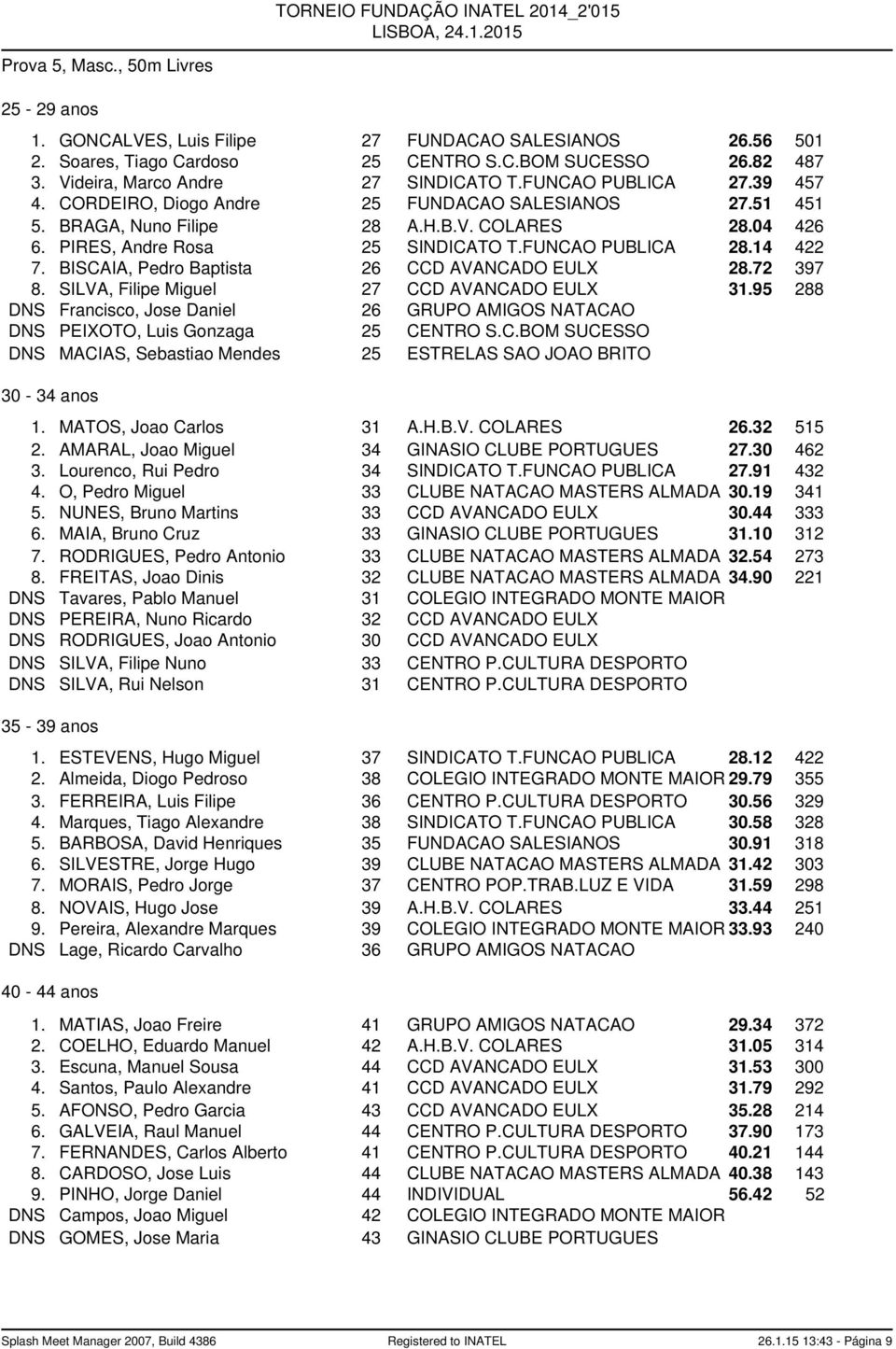 TORNEIO FUNDAÇÃO INATEL 2014_2'015
LISBOA, 24.1.2015

Prova 5, Masc., 50m Livres

25 - 29 anos

| | | | | | |
|---|---|---|---|---|---|
| 1. | GONCALVES, Luis Filipe | 27 | FUNDACAO SALESIANOS | 26.56 | 501 |
| 2. | Soares, Tiago Cardoso | 25 | CENTRO S.C.BOM SUCESSO | 26.82 | 487 |
| 3. | Videira, Marco Andre | 27 | SINDICATO T.FUNCAO PUBLICA | 27.39 | 457 |
| 4. | CORDEIRO, Diogo Andre | 25 | FUNDACAO SALESIANOS | 27.51 | 451 |
| 5. | BRAGA, Nuno Filipe | 28 | A.H.B.V. COLARES | 28.04 | 426 |
| 6. | PIRES, Andre Rosa | 25 | SINDICATO T.FUNCAO PUBLICA | 28.14 | 422 |
| 7. | BISCAIA, Pedro Baptista | 26 | CCD AVANCADO EULX | 28.72 | 397 |
| 8. | SILVA, Filipe Miguel | 27 | CCD AVANCADO EULX | 31.95 | 288 |
| DNS | Francisco, Jose Daniel | 26 | GRUPO AMIGOS NATACAO | | |
| DNS | PEIXOTO, Luis Gonzaga | 25 | CENTRO S.C.BOM SUCESSO | | |
| DNS | MACIAS, Sebastiao Mendes | 25 | ESTRELAS SAO JOAO BRITO | | |

30 - 34 anos

| | | | | | |
|---|---|---|---|---|---|
| 1. | MATOS, Joao Carlos | 31 | A.H.B.V. COLARES | 26.32 | 515 |
| 2. | AMARAL, Joao Miguel | 34 | GINASIO CLUBE PORTUGUES | 27.30 | 462 |
| 3. | Lourenco, Rui Pedro | 34 | SINDICATO T.FUNCAO PUBLICA | 27.91 | 432 |
| 4. | O, Pedro Miguel | 33 | CLUBE NATACAO MASTERS ALMADA | 30.19 | 341 |
| 5. | NUNES, Bruno Martins | 33 | CCD AVANCADO EULX | 30.44 | 333 |
| 6. | MAIA, Bruno Cruz | 33 | GINASIO CLUBE PORTUGUES | 31.10 | 312 |
| 7. | RODRIGUES, Pedro Antonio | 33 | CLUBE NATACAO MASTERS ALMADA | 32.54 | 273 |
| 8. | FREITAS, Joao Dinis | 32 | CLUBE NATACAO MASTERS ALMADA | 34.90 | 221 |
| DNS | Tavares, Pablo Manuel | 31 | COLEGIO INTEGRADO MONTE MAIOR | | |
| DNS | PEREIRA, Nuno Ricardo | 32 | CCD AVANCADO EULX | | |
| DNS | RODRIGUES, Joao Antonio | 30 | CCD AVANCADO EULX | | |
| DNS | SILVA, Filipe Nuno | 33 | CENTRO P.CULTURA DESPORTO | | |
| DNS | SILVA, Rui Nelson | 31 | CENTRO P.CULTURA DESPORTO | | |

35 - 39 anos

| | | | | | |
|---|---|---|---|---|---|
| 1. | ESTEVENS, Hugo Miguel | 37 | SINDICATO T.FUNCAO PUBLICA | 28.12 | 422 |
| 2. | Almeida, Diogo Pedroso | 38 | COLEGIO INTEGRADO MONTE MAIOR | 29.79 | 355 |
| 3. | FERREIRA, Luis Filipe | 36 | CENTRO P.CULTURA DESPORTO | 30.56 | 329 |
| 4. | Marques, Tiago Alexandre | 38 | SINDICATO T.FUNCAO PUBLICA | 30.58 | 328 |
| 5. | BARBOSA, David Henriques | 35 | FUNDACAO SALESIANOS | 30.91 | 318 |
| 6. | SILVESTRE, Jorge Hugo | 39 | CLUBE NATACAO MASTERS ALMADA | 31.42 | 303 |
| 7. | MORAIS, Pedro Jorge | 37 | CENTRO POP.TRAB.LUZ E VIDA | 31.59 | 298 |
| 8. | NOVAIS, Hugo Jose | 39 | A.H.B.V. COLARES | 33.44 | 251 |
| 9. | Pereira, Alexandre Marques | 39 | COLEGIO INTEGRADO MONTE MAIOR | 33.93 | 240 |
| DNS | Lage, Ricardo Carvalho | 36 | GRUPO AMIGOS NATACAO | | |

40 - 44 anos

| | | | | | |
|---|---|---|---|---|---|
| 1. | MATIAS, Joao Freire | 41 | GRUPO AMIGOS NATACAO | 29.34 | 372 |
| 2. | COELHO, Eduardo Manuel | 42 | A.H.B.V. COLARES | 31.05 | 314 |
| 3. | Escuna, Manuel Sousa | 44 | CCD AVANCADO EULX | 31.53 | 300 |
| 4. | Santos, Paulo Alexandre | 41 | CCD AVANCADO EULX | 31.79 | 292 |
| 5. | AFONSO, Pedro Garcia | 43 | CCD AVANCADO EULX | 35.28 | 214 |
| 6. | GALVEIA, Raul Manuel | 44 | CENTRO P.CULTURA DESPORTO | 37.90 | 173 |
| 7. | FERNANDES, Carlos Alberto | 41 | CENTRO P.CULTURA DESPORTO | 40.21 | 144 |
| 8. | CARDOSO, Jose Luis | 44 | CLUBE NATACAO MASTERS ALMADA | 40.38 | 143 |
| 9. | PINHO, Jorge Daniel | 44 | INDIVIDUAL | 56.42 | 52 |
| DNS | Campos, Joao Miguel | 42 | COLEGIO INTEGRADO MONTE MAIOR | | |
| DNS | GOMES, Jose Maria | 43 | GINASIO CLUBE PORTUGUES | | |

Splash Meet Manager 2007, Build 4386 Registered to INATEL 26.1.15 13:43 - Página 9